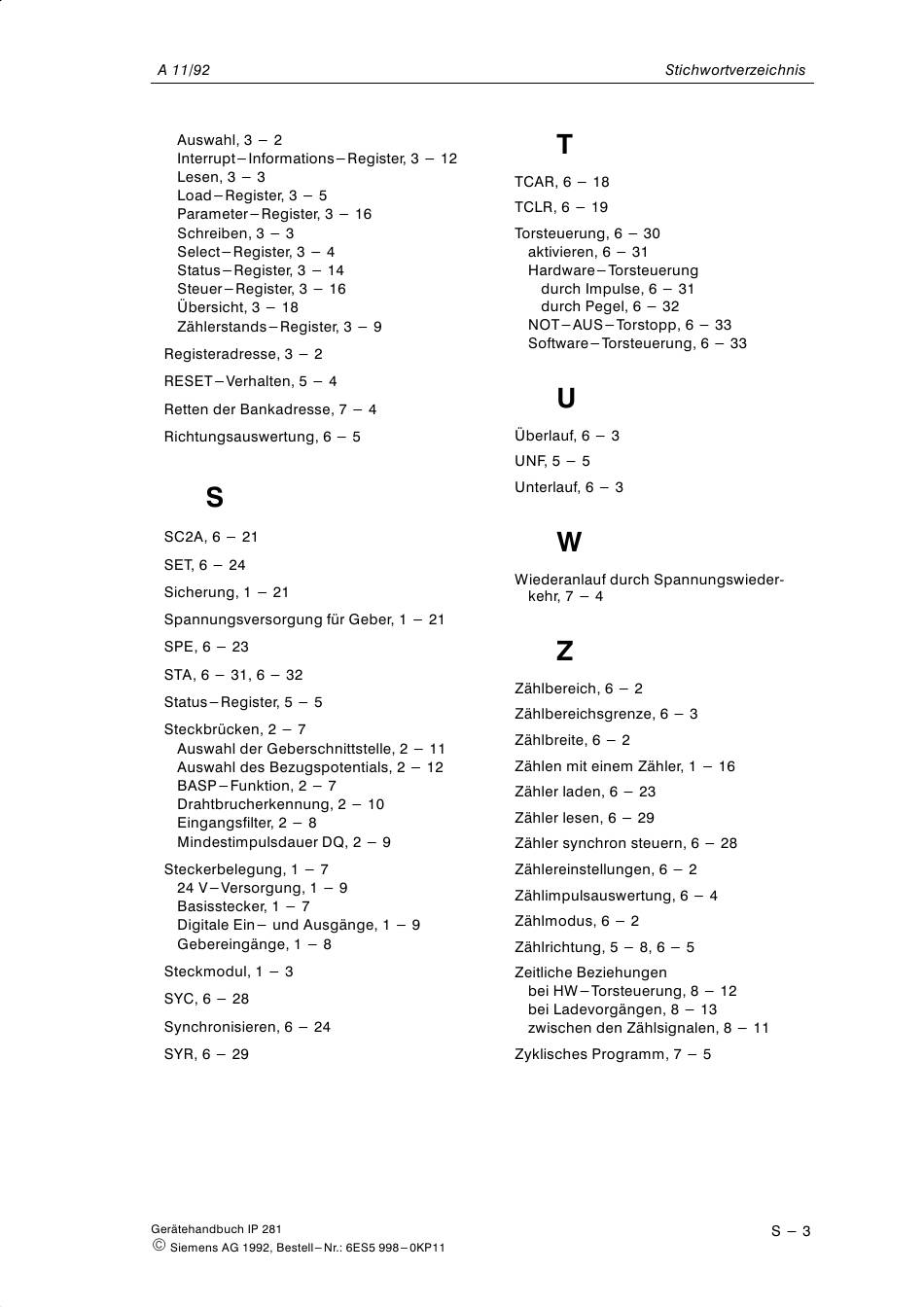 A 11/92

Stichwortverzeichnis

Auswahl, 3 – 2
Interrupt–Informations–Register, 3 – 12
Lesen, 3 – 3
Load–Register, 3 – 5
Parameter–Register, 3 – 16
Schreiben, 3 – 3
Select–Register, 3 – 4
Status–Register, 3 – 14
Steuer–Register, 3 – 16
Übersicht, 3 – 18
Zählerstands–Register, 3 – 9

Registeradresse, 3 – 2

RESET–Verhalten, 5 – 4

Retten der Bankadresse, 7 – 4

Richtungsauswertung, 6 – 5

S

SC2A, 6 – 21

SET, 6 – 24

Sicherung, 1 – 21

Spannungsversorgung für Geber, 1 – 21

SPE, 6 – 23

STA, 6 – 31, 6 – 32

Status–Register, 5 – 5

Steckbrücken, 2 – 7
Auswahl der Geberschnittstelle, 2 – 11
Auswahl des Bezugspotentials, 2 – 12
BASP–Funktion, 2 – 7
Drahtbrucherkennung, 2 – 10
Eingangsfilter, 2 – 8
Mindestimpulsdauer DQ, 2 – 9

Steckerbelegung, 1 – 7
24 V–Versorgung, 1 – 9
Basisstecker, 1 – 7
Digitale Ein– und Ausgänge, 1 – 9
Gebereingänge, 1 – 8

Steckmodul, 1 – 3

SYC, 6 – 28

Synchronisieren, 6 – 24

SYR, 6 – 29

T

TCAR, 6 – 18

TCLR, 6 – 19

Torsteuerung, 6 – 30
aktivieren, 6 – 31
Hardware–Torsteuerung
durch Impulse, 6 – 31
durch Pegel, 6 – 32
NOT–AUS–Torstopp, 6 – 33
Software–Torsteuerung, 6 – 33

U

Überlauf, 6 – 3

UNF, 5 – 5

Unterlauf, 6 – 3

W

Wiederanlauf durch Spannungswiederkehr, 7 – 4

Z

Zählbereich, 6 – 2

Zählbereichsgrenze, 6 – 3

Zählbreite, 6 – 2

Zählen mit einem Zähler, 1 – 16

Zähler laden, 6 – 23

Zähler lesen, 6 – 29

Zähler synchron steuern, 6 – 28

Zählereinstellungen, 6 – 2

Zählimpulsauswertung, 6 – 4

Zählmodus, 6 – 2

Zählrichtung, 5 – 8, 6 – 5

Zeitliche Beziehungen
bei HW–Torsteuerung, 8 – 12
bei Ladevorgängen, 8 – 13
zwischen den Zählsignalen, 8 – 11

Zyklisches Programm, 7 – 5

Gerätehandbuch IP 281
© Siemens AG 1992, Bestell–Nr.: 6ES5 998–0KP11

S – 3